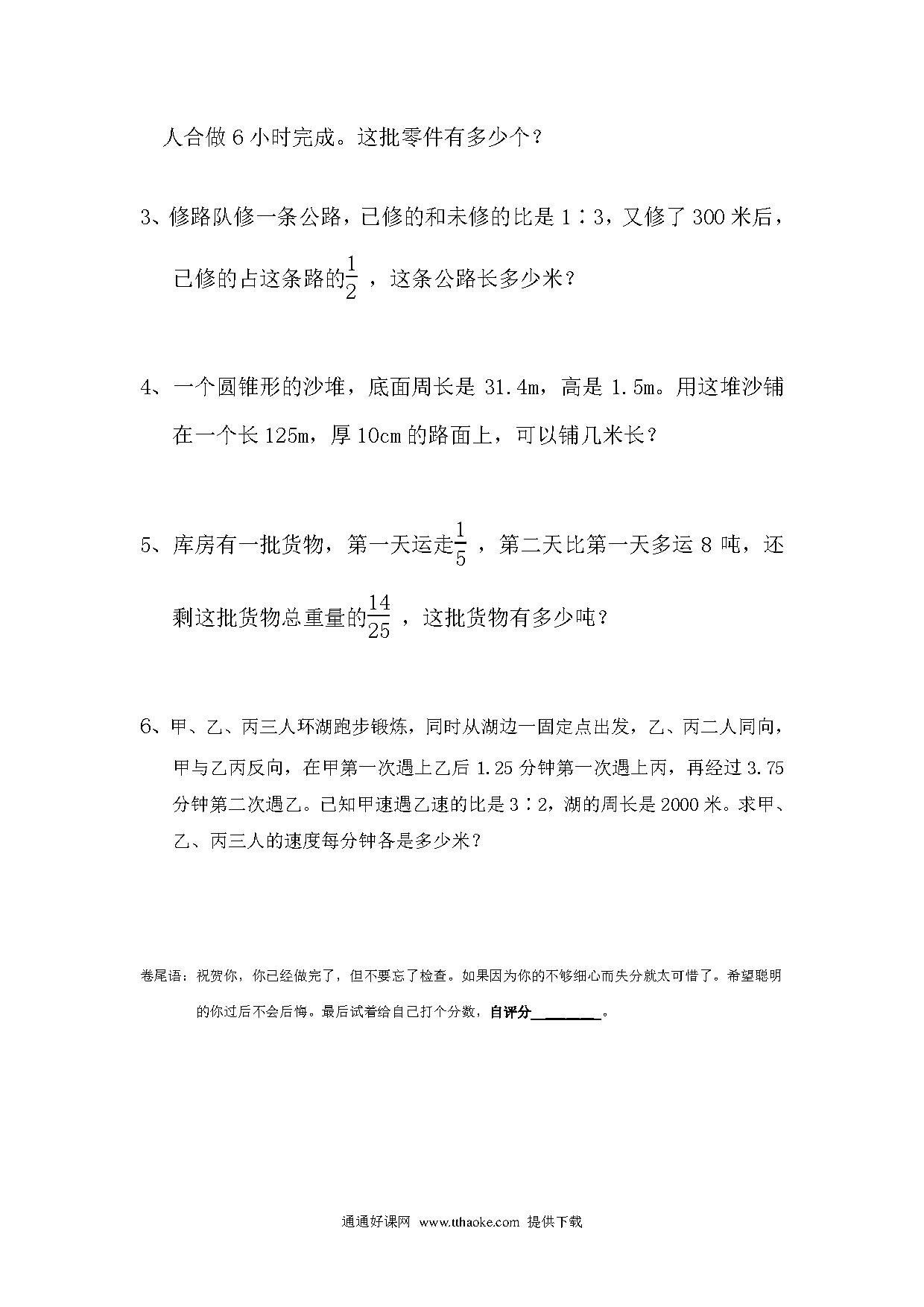 人合做 6 小时完成。这批零件有多少个？

3、修路队修一条公路，已修的和未修的比是 1∶3，又修了 300 米后，已修的占这条路的$\frac{1}{2}$，这条公路长多少米？

4、一个圆锥形的沙堆，底面周长是 31.4m，高是 1.5m。用这堆沙铺在一个长 125m，厚 10cm 的路面上，可以铺几米长？

5、库房有一批货物，第一天运走$\frac{1}{5}$，第二天比第一天多运 8 吨，还剩这批货物总重量的$\frac{14}{25}$，这批货物有多少吨？

6、甲、乙、丙三人环湖跑步锻炼，同时从湖边一固定点出发，乙、丙二人同向，甲与乙丙反向，在甲第一次遇上乙后 1.25 分钟第一次遇上丙，再经过 3.75 分钟第二次遇乙。已知甲速遇乙速的比是 3∶2，湖的周长是 2000 米。求甲、乙、丙三人的速度每分钟各是多少米？

卷尾语：祝贺你，你已经做完了，但不要忘了检查。如果因为你的不够细心而失分就太可惜了。希望聪明的你过后不会后悔。最后试着给自己打个分数，自评分________。

通通好课网 www.tthaoke.com 提供下载